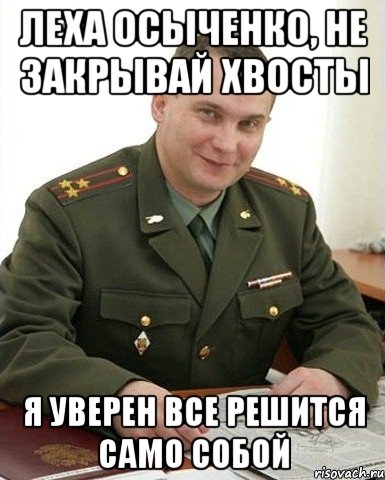 ЛЕХА ОСЫЧЕНКО, НЕ ЗАКРЫВАЙ ХВОСТЫ

Я УВЕРЕН ВСЕ РЕШИТСЯ САМО СОБОЙ

risovach.ru